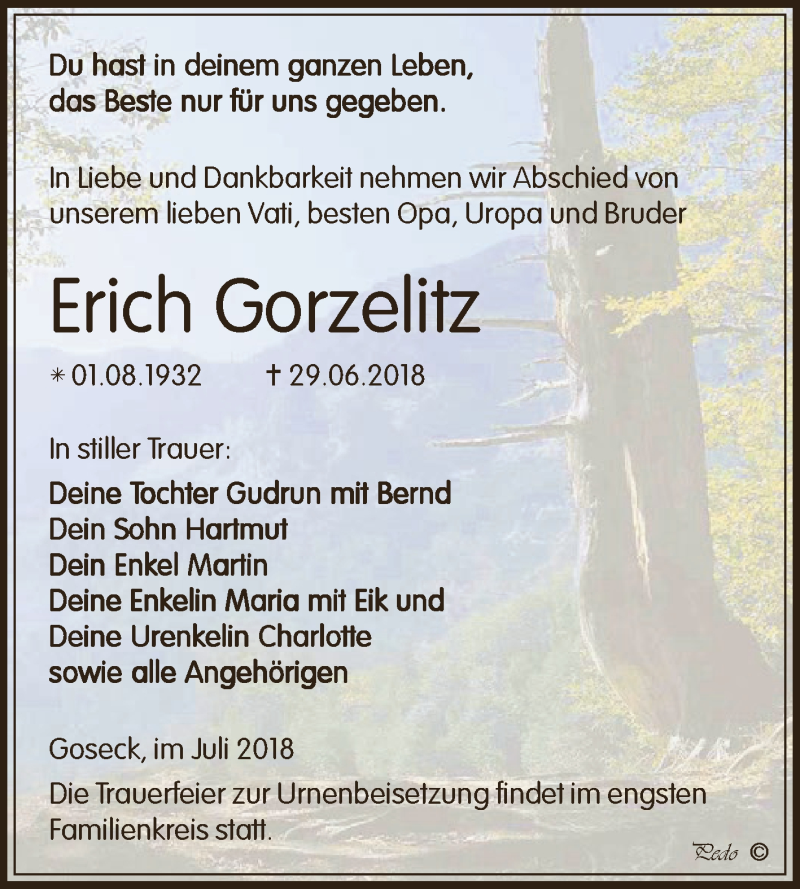 Du hast in deinem ganzen Leben,
das Beste nur für uns gegeben.

In Liebe und Dankbarkeit nehmen wir Abschied von unserem lieben Vati, besten Opa, Uropa und Bruder

Erich Gorzelitz

* 01.08.1932 † 29.06.2018

In stiller Trauer:

Deine Tochter Gudrun mit Bernd
Dein Sohn Hartmut
Dein Enkel Martin
Deine Enkelin Maria mit Eik und
Deine Urenkelin Charlotte
sowie alle Angehörigen

Goseck, im Juli 2018

Die Trauerfeier zur Urnenbeisetzung findet im engsten Familienkreis statt.

Pedo ©